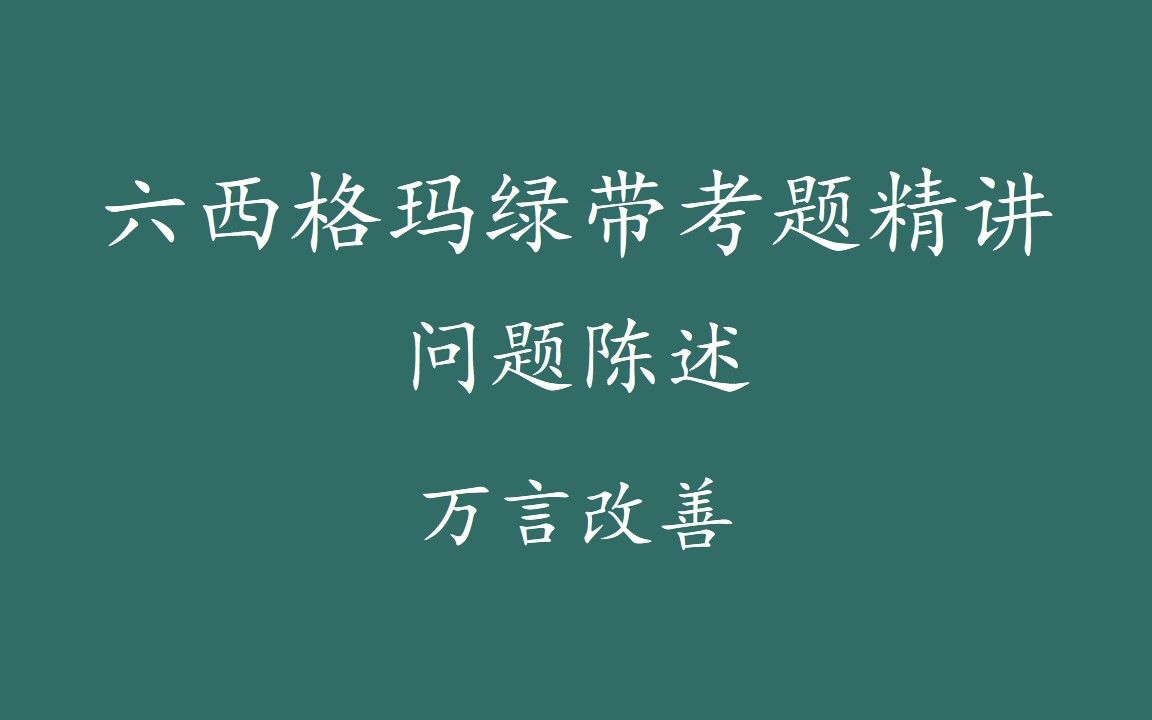 六西格玛绿带考题精讲

问题陈述

万言改善